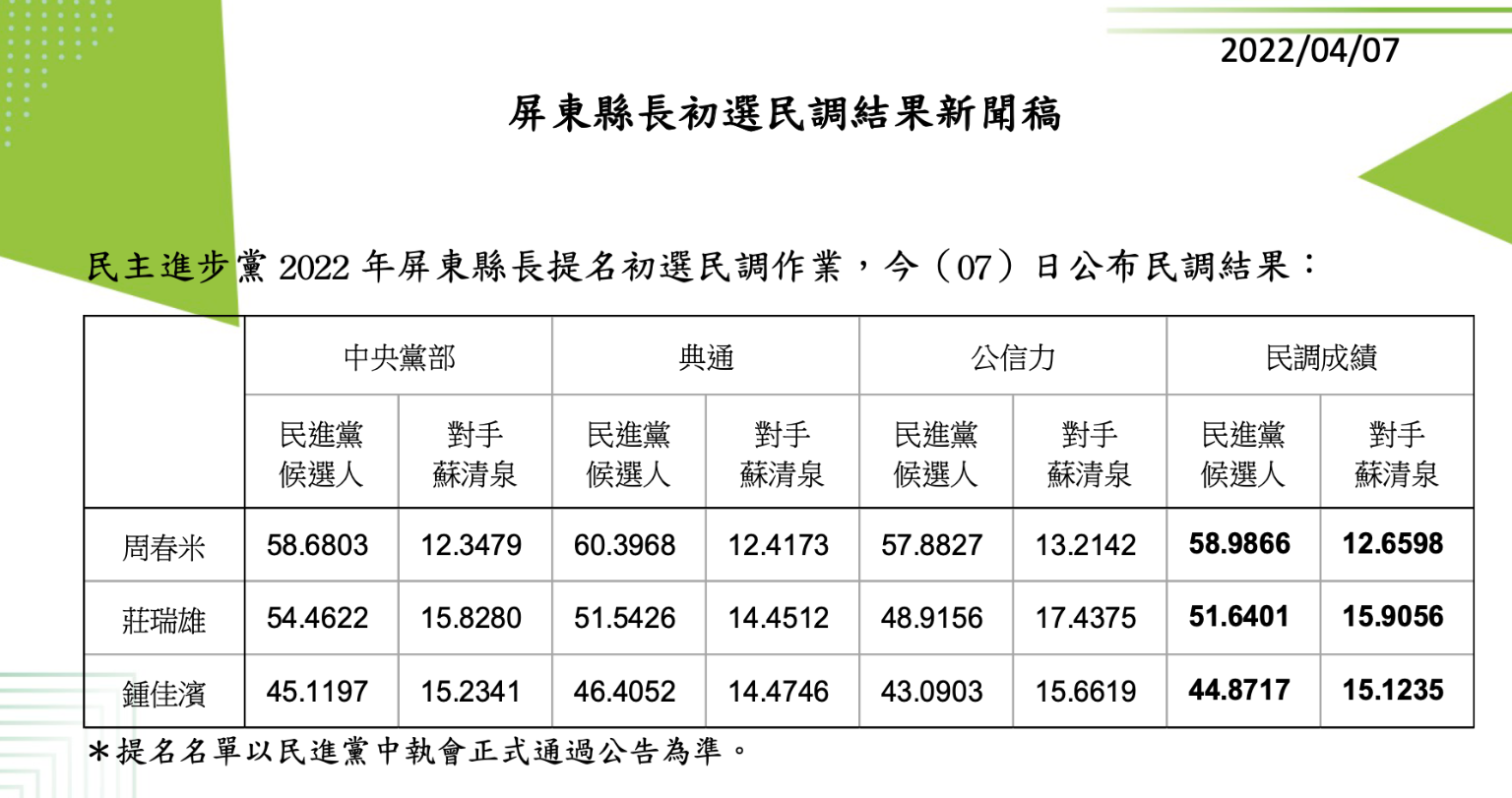 2022/04/07

屏東縣長初選民調結果新聞稿

民主進步黨 2022 年屏東縣長提名初選民調作業，今（07）日公布民調結果：

| | 中央黨部 | | 典通 | | 公信力 | | 民調成績 | |
|---|---|---|---|---|---|---|---|---|
| | 民進黨候選人 | 對手蘇清泉 | 民進黨候選人 | 對手蘇清泉 | 民進黨候選人 | 對手蘇清泉 | 民進黨候選人 | 對手蘇清泉 |
| 周春米 | 58.6803 | 12.3479 | 60.3968 | 12.4173 | 57.8827 | 13.2142 | 58.9866 | 12.6598 |
| 莊瑞雄 | 54.4622 | 15.8280 | 51.5426 | 14.4512 | 48.9156 | 17.4375 | 51.6401 | 15.9056 |
| 鍾佳濱 | 45.1197 | 15.2341 | 46.4052 | 14.4746 | 43.0903 | 15.6619 | 44.8717 | 15.1235 |

＊提名名單以民進黨中執會正式通過公告為準。